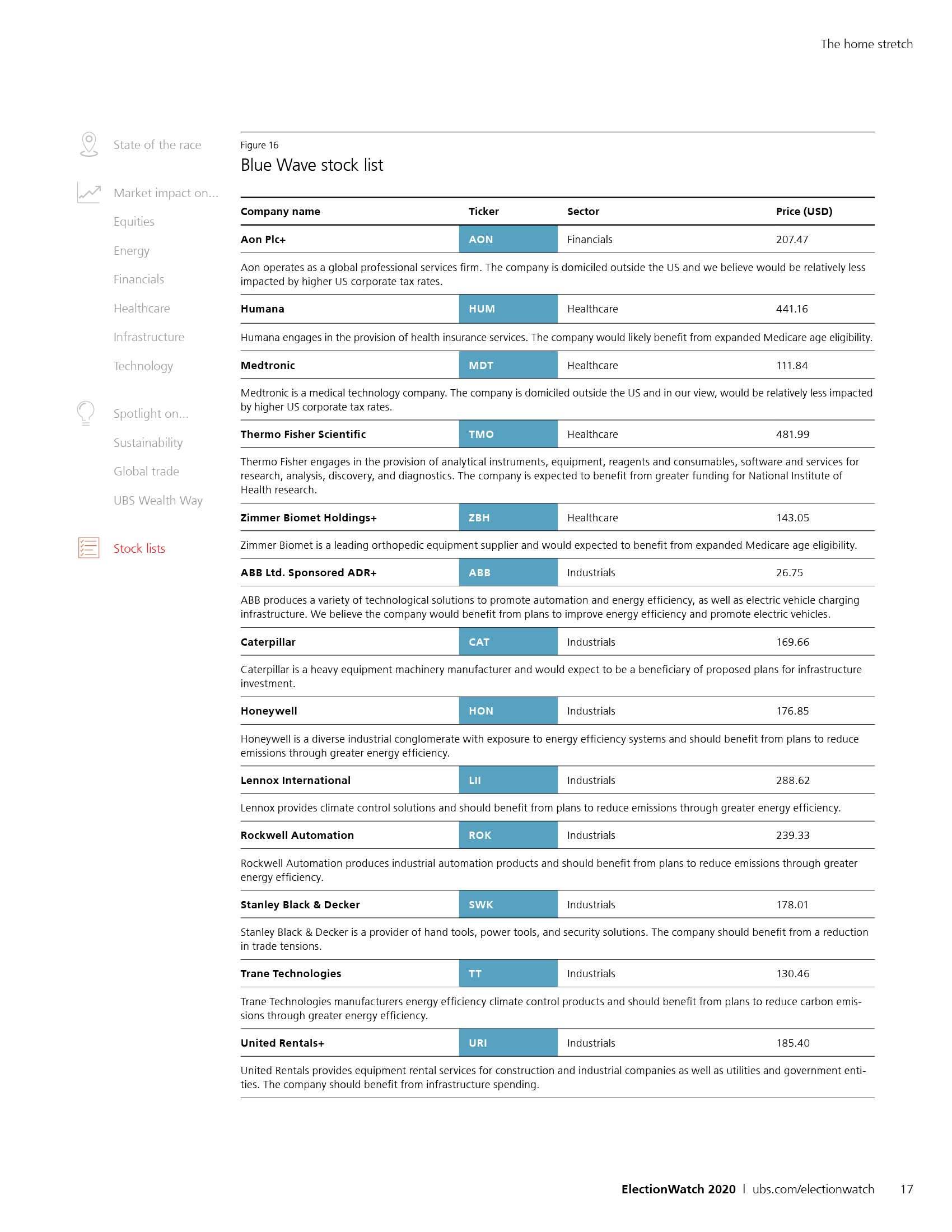 The home stretch

State of the race

Market impact on...

Equities

Energy

Financials

Healthcare

Infrastructure

Technology

Spotlight on...

Sustainability

Global trade

UBS Wealth Way

Stock lists

Figure 16

Blue Wave stock list

| Company name | Ticker | Sector | Price (USD) |
|---|---|---|---|
| Aon Plc+ | AON | Financials | 207.47 |
| Aon operates as a global professional services firm. The company is domiciled outside the US and we believe would be relatively less impacted by higher US corporate tax rates. | | | |
| Humana | HUM | Healthcare | 441.16 |
| Humana engages in the provision of health insurance services. The company would likely benefit from expanded Medicare age eligibility. | | | |
| Medtronic | MDT | Healthcare | 111.84 |
| Medtronic is a medical technology company. The company is domiciled outside the US and in our view, would be relatively less impacted by higher US corporate tax rates. | | | |
| Thermo Fisher Scientific | TMO | Healthcare | 481.99 |
| Thermo Fisher engages in the provision of analytical instruments, equipment, reagents and consumables, software and services for research, analysis, discovery, and diagnostics. The company is expected to benefit from greater funding for National Institute of Health research. | | | |
| Zimmer Biomet Holdings+ | ZBH | Healthcare | 143.05 |
| Zimmer Biomet is a leading orthopedic equipment supplier and would expected to benefit from expanded Medicare age eligibility. | | | |
| ABB Ltd. Sponsored ADR+ | ABB | Industrials | 26.75 |
| ABB produces a variety of technological solutions to promote automation and energy efficiency, as well as electric vehicle charging infrastructure. We believe the company would benefit from plans to improve energy efficiency and promote electric vehicles. | | | |
| Caterpillar | CAT | Industrials | 169.66 |
| Caterpillar is a heavy equipment machinery manufacturer and would expect to be a beneficiary of proposed plans for infrastructure investment. | | | |
| Honeywell | HON | Industrials | 176.85 |
| Honeywell is a diverse industrial conglomerate with exposure to energy efficiency systems and should benefit from plans to reduce emissions through greater energy efficiency. | | | |
| Lennox International | LII | Industrials | 288.62 |
| Lennox provides climate control solutions and should benefit from plans to reduce emissions through greater energy efficiency. | | | |
| Rockwell Automation | ROK | Industrials | 239.33 |
| Rockwell Automation produces industrial automation products and should benefit from plans to reduce emissions through greater energy efficiency. | | | |
| Stanley Black & Decker | SWK | Industrials | 178.01 |
| Stanley Black & Decker is a provider of hand tools, power tools, and security solutions. The company should benefit from a reduction in trade tensions. | | | |
| Trane Technologies | TT | Industrials | 130.46 |
| Trane Technologies manufacturers energy efficiency climate control products and should benefit from plans to reduce carbon emissions through greater energy efficiency. | | | |
| United Rentals+ | URI | Industrials | 185.40 |
| United Rentals provides equipment rental services for construction and industrial companies as well as utilities and government entities. The company should benefit from infrastructure spending. | | | |

ElectionWatch 2020 | ubs.com/electionwatch 17